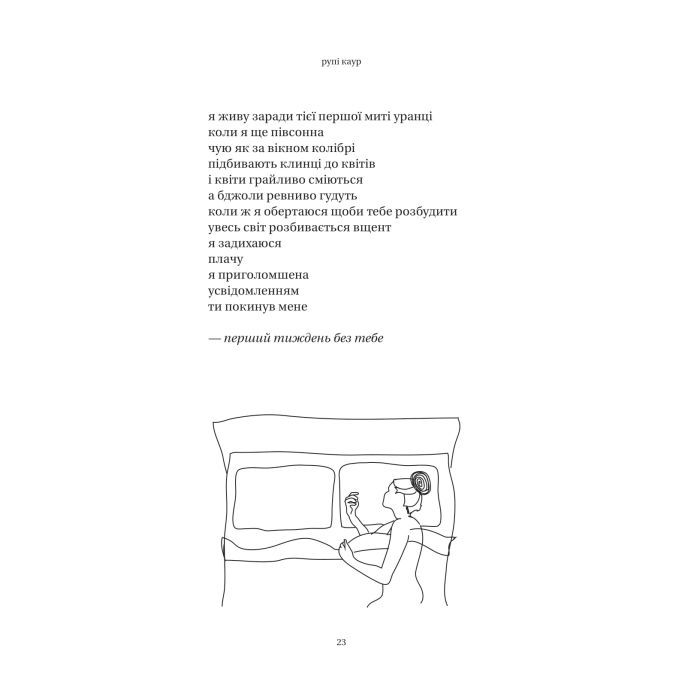 рупі каур

я живу заради тієї першої миті уранці
коли я ще півсонна
чую як за вікном колібрі
підбивають клинці до квітів
і квіти грайливо сміються
а бджоли ревниво гудуть
коли ж я обертаюся щоби тебе розбудити
увесь світ розбивається вщент
я задихаюся
плачу
я приголомшена
усвідомленням
ти покинув мене

— перший тиждень без тебе

23